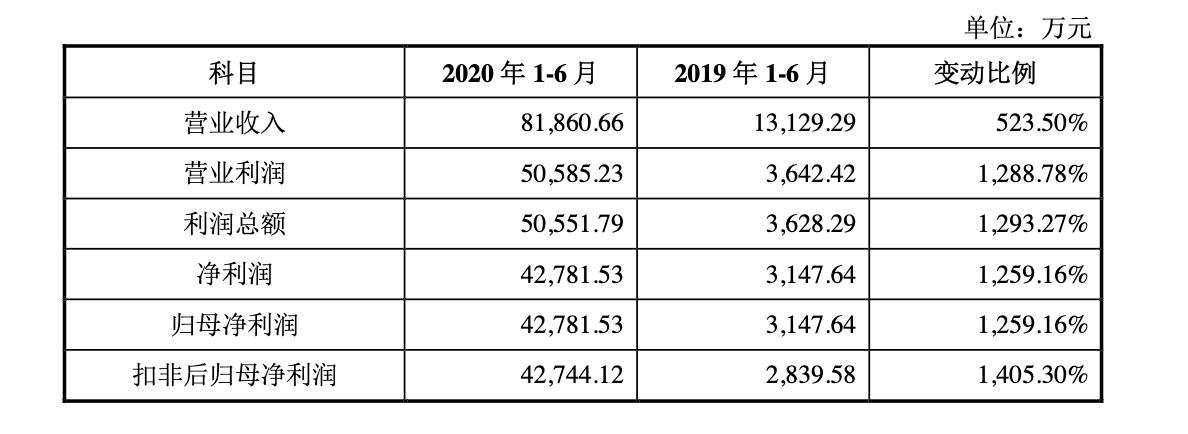 单位：万元

| 科目 | 2020 年 1-6 月 | 2019 年 1-6 月 | 变动比例 |
|---|---|---|---|
| 营业收入 | 81,860.66 | 13,129.29 | 523.50% |
| 营业利润 | 50,585.23 | 3,642.42 | 1,288.78% |
| 利润总额 | 50,551.79 | 3,628.29 | 1,293.27% |
| 净利润 | 42,781.53 | 3,147.64 | 1,259.16% |
| 归母净利润 | 42,781.53 | 3,147.64 | 1,259.16% |
| 扣非后归母净利润 | 42,744.12 | 2,839.58 | 1,405.30% |